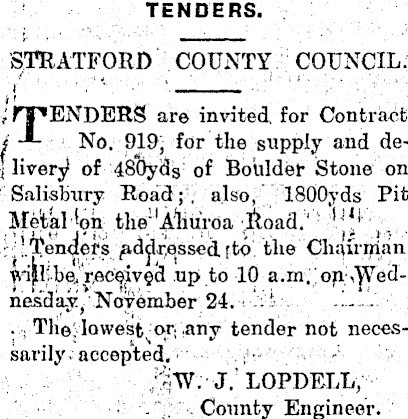 TENDERS.

STRATFORD COUNTY COUNCIL.

TENDERS are invited for Contract No. 919, for the supply and delivery of 480yds of Boulder Stone on Salisbury Road; also, 1800yds Pit Metal on the Ahuroa Road.

Tenders addressed to the Chairman will be received up to 10 a.m. on Wednesday, November 24.

The lowest or any tender not necessarily accepted.

W. J. LOPDELL,
County Engineer.